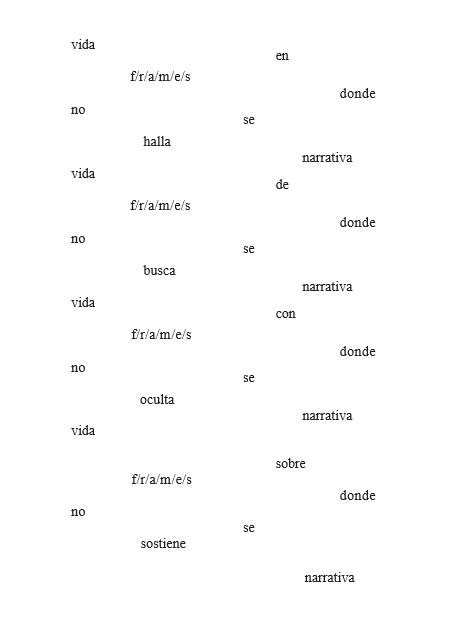 vida
en
f/r/a/m/e/s
donde
no
se
halla
narrativa
vida
de
f/r/a/m/e/s
donde
no
se
busca
narrativa
vida
con
f/r/a/m/e/s
donde
no
se
oculta
narrativa
vida
sobre
f/r/a/m/e/s
donde
no
se
sostiene
narrativa